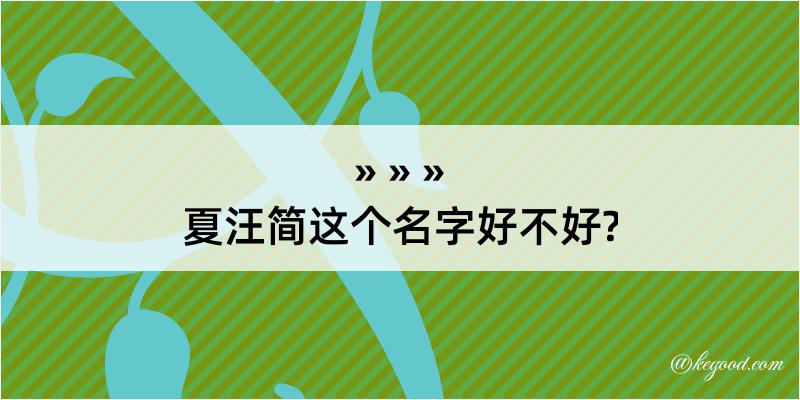 » » »
夏汪简这个名字好不好?

@kegood.com